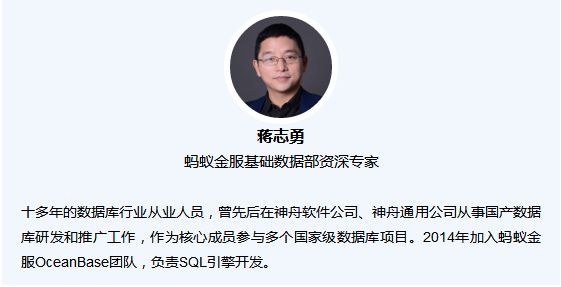 蒋志勇
蚂蚁金服基础数据部资深专家

十多年的数据库行业从业人员，曾先后在神舟软件公司、神舟通用公司从事国产数据库研发和推广工作，作为核心成员参与多个国家级数据库项目。2014年加入蚂蚁金服OceanBase团队，负责SQL引擎开发。